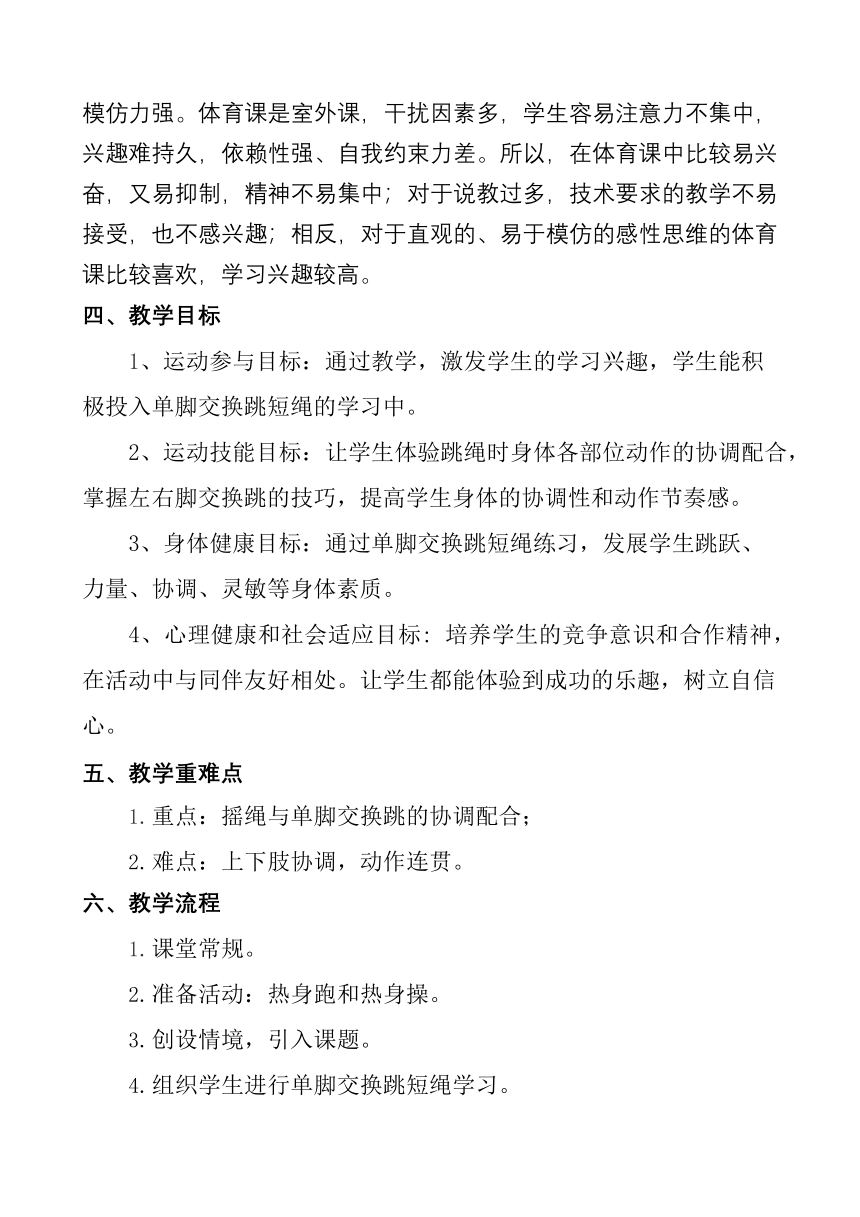 模仿力强。体育课是室外课，干扰因素多，学生容易注意力不集中，兴趣难持久，依赖性强、自我约束力差。所以，在体育课中比较易兴奋，又易抑制，精神不易集中；对于说教过多，技术要求的教学不易接受，也不感兴趣；相反，对于直观的、易于模仿的感性思维的体育课比较喜欢，学习兴趣较高。

四、教学目标

1、运动参与目标：通过教学，激发学生的学习兴趣，学生能积极投入单脚交换跳短绳的学习中。

2、运动技能目标：让学生体验跳绳时身体各部位动作的协调配合，掌握左右脚交换跳的技巧，提高学生身体的协调性和动作节奏感。

3、身体健康目标：通过单脚交换跳短绳练习，发展学生跳跃、力量、协调、灵敏等身体素质。

4、心理健康和社会适应目标：培养学生的竞争意识和合作精神，在活动中与同伴友好相处。让学生都能体验到成功的乐趣，树立自信心。

五、教学重难点

1.重点：摇绳与单脚交换跳的协调配合；

2.难点：上下肢协调，动作连贯。

六、教学流程

1.课堂常规。

2.准备活动：热身跑和热身操。

3.创设情境，引入课题。

4.组织学生进行单脚交换跳短绳学习。